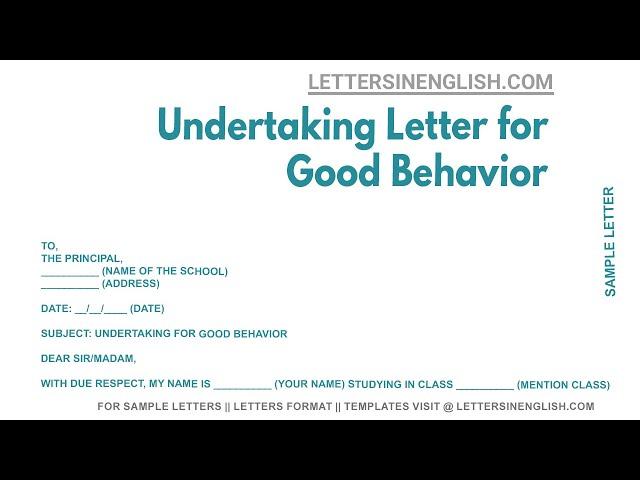 LETTERSINENGLISH.COM

Undertaking Letter for Good Behavior

SAMPLE LETTER

TO,
THE PRINCIPAL,
__________ (NAME OF THE SCHOOL)
__________ (ADDRESS)

DATE: __/__/____ (DATE)

SUBJECT: UNDERTAKING FOR GOOD BEHAVIOR

DEAR SIR/MADAM,

WITH DUE RESPECT, MY NAME IS __________ (YOUR NAME) STUDYING IN CLASS __________ (MENTION CLASS)

FOR SAMPLE LETTERS || LETTERS FORMAT || TEMPLATES VISIT @ LETTERSINENGLISH.COM